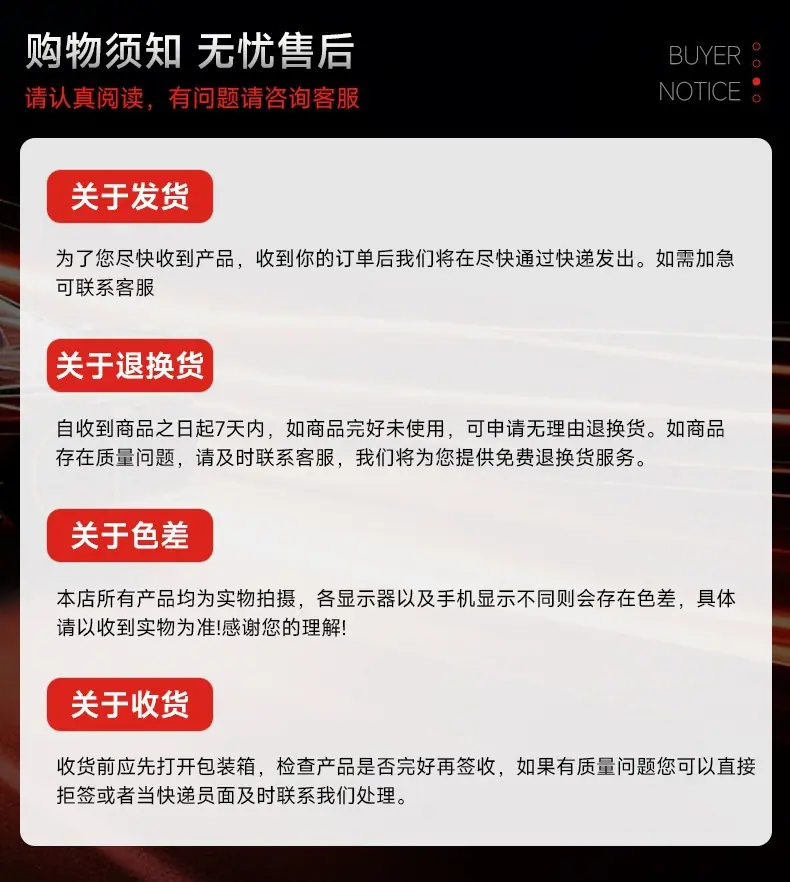 购物须知 无忧售后

请认真阅读，有问题请咨询客服

BUYER
NOTICE

关于发货

为了您尽快收到产品，收到你的订单后我们将在尽快通过快递发出。如需加急可联系客服

关于退换货

自收到商品之日起7天内，如商品完好未使用，可申请无理由退换货。如商品存在质量问题，请及时联系客服，我们将为您提供免费退换货服务。

关于色差

本店所有产品均为实物拍摄，各显示器以及手机显示不同则会存在色差，具体请以收到实物为准!感谢您的理解!

关于收货

收货前应先打开包装箱，检查产品是否完好再签收，如果有质量问题您可以直接拒签或者当快递员面及时联系我们处理。